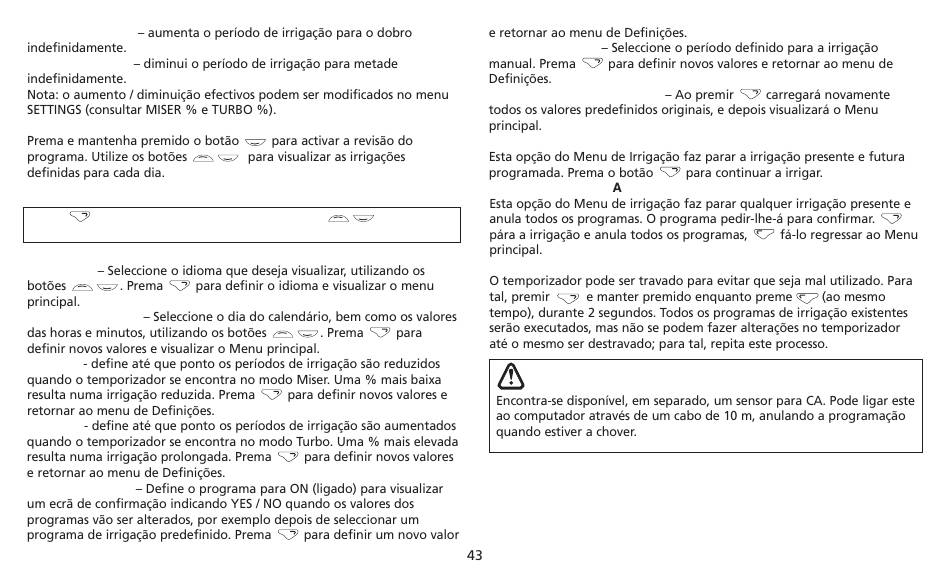 – aumenta o período de irrigação para o dobro indefinidamente.
– diminui o período de irrigação para metade indefinidamente.
Nota: o aumento / diminuição efectivos podem ser modificados no menu SETTINGS (consultar MISER % e TURBO %).

Prema e mantenha premido o botão para activar a revisão do programa. Utilize os botões para visualizar as irrigações definidas para cada dia.

– Seleccione o idioma que deseja visualizar, utilizando os botões . Prema para definir o idioma e visualizar o menu principal.
– Seleccione o dia do calendário, bem como os valores das horas e minutos, utilizando os botões . Prema para definir novos valores e visualizar o Menu principal.
- define até que ponto os períodos de irrigação são reduzidos quando o temporizador se encontra no modo Miser. Uma % mais baixa resulta numa irrigação reduzida. Prema para definir novos valores e retornar ao menu de Definições.
- define até que ponto os períodos de irrigação são aumentados quando o temporizador se encontra no modo Turbo. Uma % mais elevada resulta numa irrigação prolongada. Prema para definir novos valores e retornar ao menu de Definições.
– Define o programa para ON (ligado) para visualizar um ecrã de confirmação indicando YES / NO quando os valores dos programas vão ser alterados, por exemplo depois de seleccionar um programa de irrigação predefinido. Prema para definir um novo valor e retornar ao menu de Definições.
– Seleccione o período definido para a irrigação manual. Prema para definir novos valores e retornar ao menu de Definições.
– Ao premir carregará novamente todos os valores predefinidos originais, e depois visualizará o Menu principal.

Esta opção do Menu de Irrigação faz parar a irrigação presente e futura programada. Prema o botão para continuar a irrigar.
A
Esta opção do Menu de irrigação faz parar qualquer irrigação presente e anula todos os programas. O programa pedir-lhe-á para confirmar. pára a irrigação e anula todos os programas, fá-lo regressar ao Menu principal.

O temporizador pode ser travado para evitar que seja mal utilizado. Para tal, premir e manter premido enquanto preme (ao mesmo tempo), durante 2 segundos. Todos os programas de irrigação existentes serão executados, mas não se podem fazer alterações no temporizador até o mesmo ser destravado; para tal, repita este processo.

Encontra-se disponível, em separado, um sensor para CA. Pode ligar este ao computador através de um cabo de 10 m, anulando a programação quando estiver a chover.

43